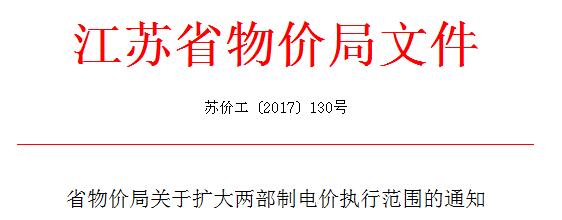 江苏省物价局文件

苏价工〔2017〕130号

省物价局关于扩大两部制电价执行范围的通知